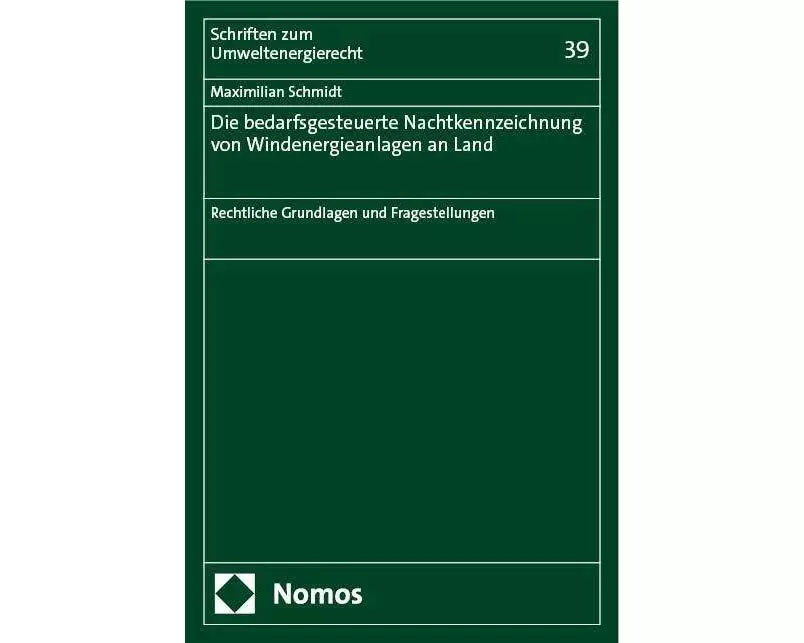 Schriften zum Umweltenergierecht

39

Maximilian Schmidt

Die bedarfsgesteuerte Nachtkennzeichnung von Windenergieanlagen an Land

Rechtliche Grundlagen und Fragestellungen

Nomos